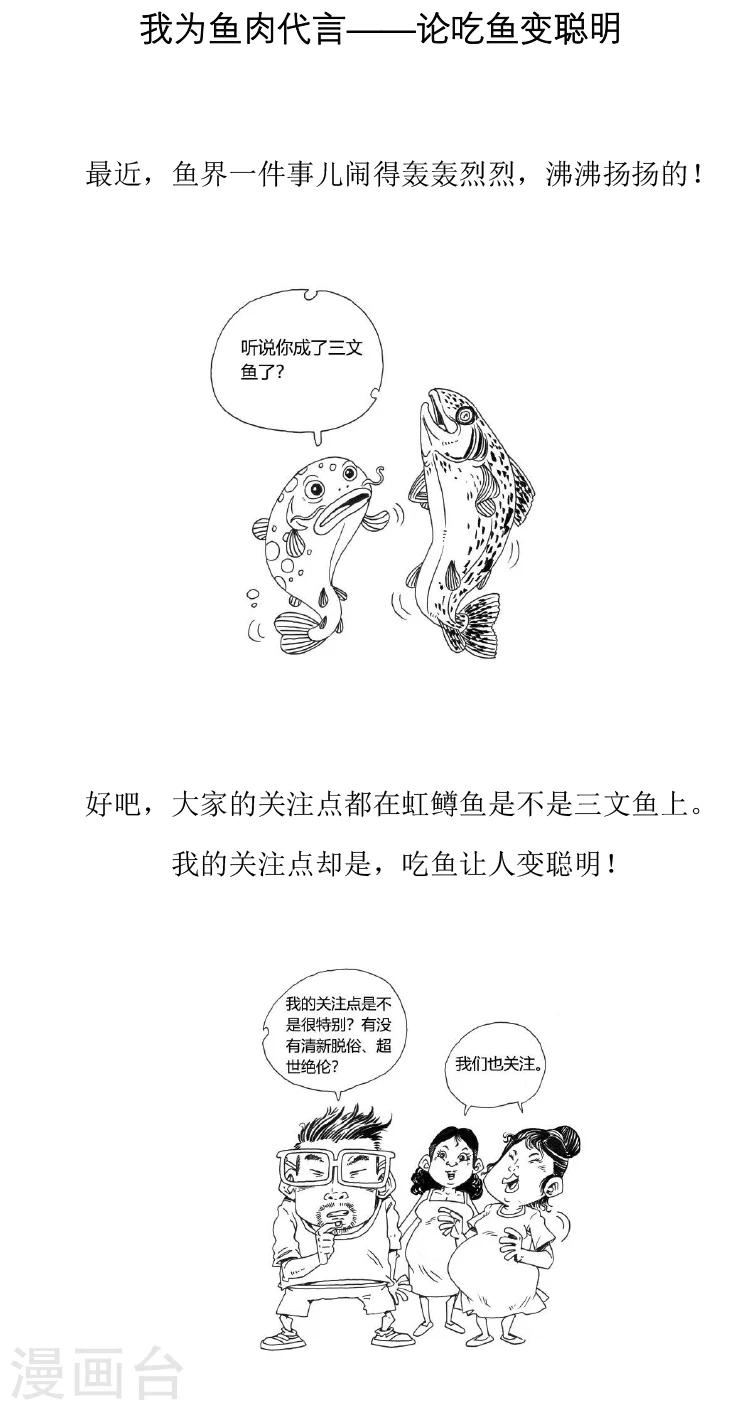 我为鱼肉代言——论吃鱼变聪明

最近，鱼界一件事儿闹得轰轰烈烈，沸沸扬扬的！

听说你成了三文鱼了？

好吧，大家的关注点都在虹鳟鱼是不是三文鱼上。

我的关注点却是，吃鱼让人变聪明！

我的关注点是不是很特别？有没有清新脱俗、超世绝伦？

我们也关注。

漫画台